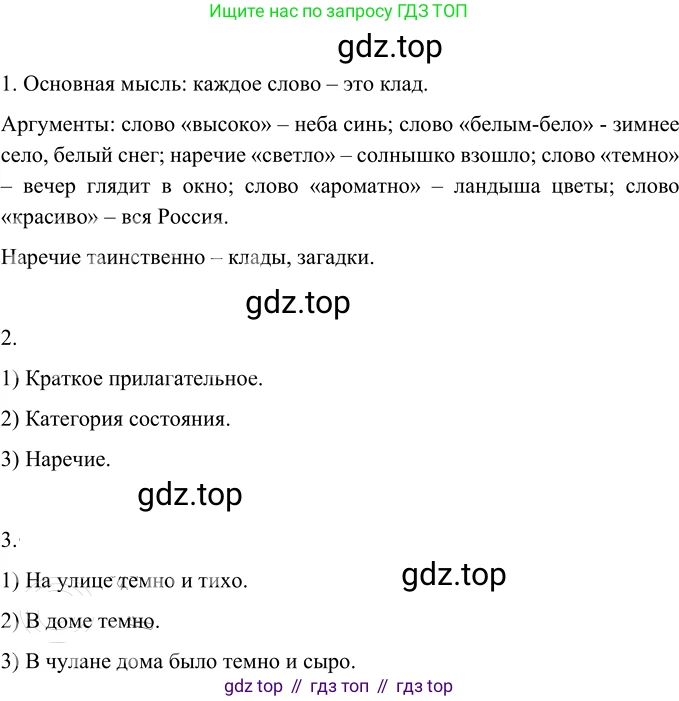 Ищите нас по запросу ГДЗ ТОП

gdz.top

1. Основная мысль: каждое слово – это клад.

Аргументы: слово «высоко» – неба синь; слово «белым-бело» - зимнее село, белый снег; наречие «светло» – солнышко взошло; слово «темно» – вечер глядит в окно; слово «ароматно» – ландыша цветы; слово «красиво» – вся Россия.

Наречие таинственно – клады, загадки.

gdz.top

2.

1) Краткое прилагательное.

2) Категория состояния.

3) Наречие.

gdz.top

3.

1) На улице темно и тихо.

gdz.top

2) В доме темно.

3) В чулане дома было темно и сыро.

gdz top // гдз топ // гдз top